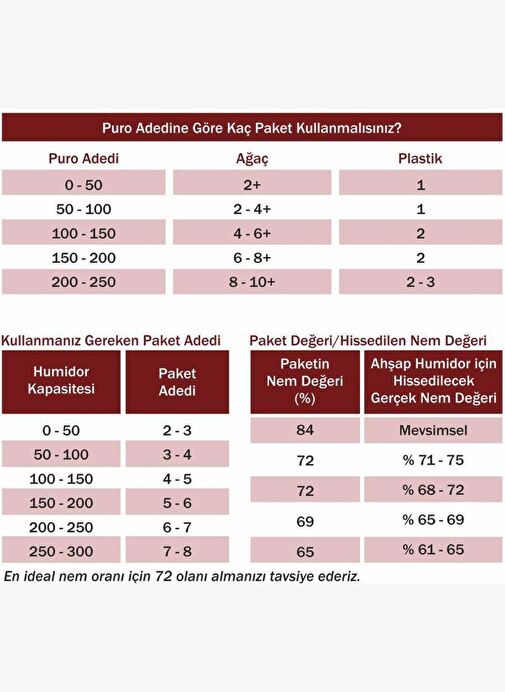 Puro Adedine Göre Kaç Paket Kullanmalısınız?

| Puro Adedi | Ağaç | Plastik |
|---|---|---|
| 0 - 50 | 2+ | 1 |
| 50 - 100 | 2 - 4+ | 1 |
| 100 - 150 | 4 - 6+ | 2 |
| 150 - 200 | 6 - 8+ | 2 |
| 200 - 250 | 8 - 10+ | 2 - 3 |

Kullanmanız Gereken Paket Adedi

| Humidor Kapasitesi | Paket Adedi |
|---|---|
| 0 - 50 | 2 - 3 |
| 50 - 100 | 3 - 4 |
| 100 - 150 | 4 - 5 |
| 150 - 200 | 5 - 6 |
| 200 - 250 | 6 - 7 |
| 250 - 300 | 7 - 8 |

Paket Değeri/Hissedilen Nem Değeri

| Paketin Nem Değeri (%) | Ahşap Humidor için Hissedilecek Gerçek Nem Değeri |
|---|---|
| 84 | Mevsimsel |
| 72 | % 71 - 75 |
| 72 | % 68 - 72 |
| 69 | % 65 - 69 |
| 65 | % 61 - 65 |

En ideal nem oranı için 72 olanı almanızı tavsiye ederiz.